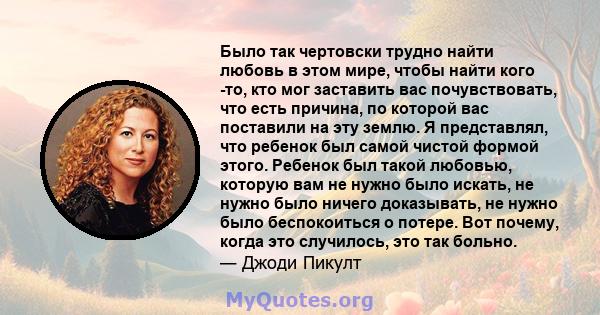 Было так чертовски трудно найти любовь в этом мире, чтобы найти кого -то, кто мог заставить вас почувствовать, что есть причина, по которой вас поставили на эту землю. Я представлял, что ребенок был самой чистой формой этого. Ребенок был такой любовью, которую вам не нужно было искать, не нужно было ничего доказывать, не нужно было беспокоиться о потере. Вот почему, когда это случилось, это так больно.
— Джоди Пикулт

MyQuotes.org